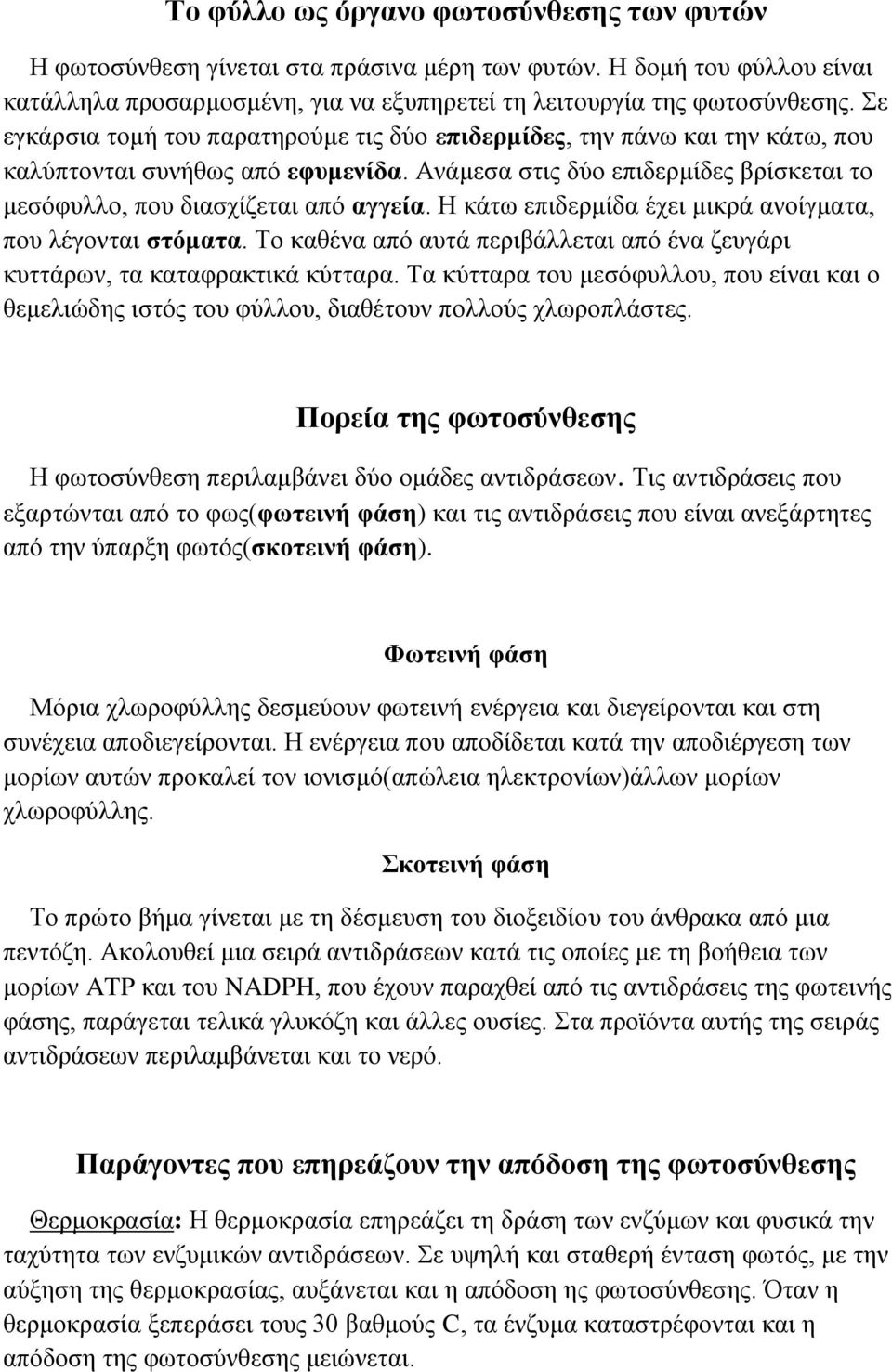 Το φύλλο ως όργανο φωτοσύνθεσης των φυτών

Η φωτοσύνθεση γίνεται στα πράσινα μέρη των φυτών. Η δομή του φύλλου είναι κατάλληλα προσαρμοσμένη, για να εξυπηρετεί τη λειτουργία της φωτοσύνθεσης. Σε εγκάρσια τομή του παρατηρούμε τις δύο επιδερμίδες, την πάνω και την κάτω, που καλύπτονται συνήθως από εφυμενίδα. Ανάμεσα στις δύο επιδερμίδες βρίσκεται το μεσόφυλλο, που διασχίζεται από αγγεία. Η κάτω επιδερμίδα έχει μικρά ανοίγματα, που λέγονται στόματα. Το καθένα από αυτά περιβάλλεται από ένα ζευγάρι κυττάρων, τα καταφρακτικά κύτταρα. Τα κύτταρα του μεσόφυλλου, που είναι και ο θεμελιώδης ιστός του φύλλου, διαθέτουν πολλούς χλωροπλάστες.

Πορεία της φωτοσύνθεσης

Η φωτοσύνθεση περιλαμβάνει δύο ομάδες αντιδράσεων. Τις αντιδράσεις που εξαρτώνται από το φως(φωτεινή φάση) και τις αντιδράσεις που είναι ανεξάρτητες από την ύπαρξη φωτός(σκοτεινή φάση).

Φωτεινή φάση

Μόρια χλωροφύλλης δεσμεύουν φωτεινή ενέργεια και διεγείρονται και στη συνέχεια αποδιεγείρονται. Η ενέργεια που αποδίδεται κατά την αποδιέργεση των μορίων αυτών προκαλεί τον ιονισμό(απώλεια ηλεκτρονίων)άλλων μορίων χλωροφύλλης.

Σκοτεινή φάση

Το πρώτο βήμα γίνεται με τη δέσμευση του διοξειδίου του άνθρακα από μια πεντόζη. Ακολουθεί μια σειρά αντιδράσεων κατά τις οποίες με τη βοήθεια των μορίων ATP και του NADPH, που έχουν παραχθεί από τις αντιδράσεις της φωτεινής φάσης, παράγεται τελικά γλυκόζη και άλλες ουσίες. Στα προϊόντα αυτής της σειράς αντιδράσεων περιλαμβάνεται και το νερό.

Παράγοντες που επηρεάζουν την απόδοση της φωτοσύνθεσης

Θερμοκρασία: Η θερμοκρασία επηρεάζει τη δράση των ενζύμων και φυσικά την ταχύτητα των ενζυμικών αντιδράσεων. Σε υψηλή και σταθερή ένταση φωτός, με την αύξηση της θερμοκρασίας, αυξάνεται και η απόδοση ης φωτοσύνθεσης. Όταν η θερμοκρασία ξεπεράσει τους 30 βαθμούς C, τα ένζυμα καταστρέφονται και η απόδοση της φωτοσύνθεσης μειώνεται.